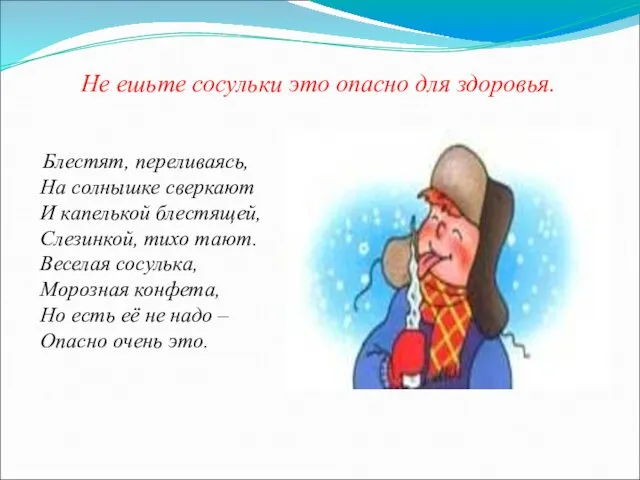 Не ешьте сосульки это опасно для здоровья.

Блестят, переливаясь,
На солнышке сверкают
И капелькой блестящей,
Слезинкой, тихо тают.
Веселая сосулька,
Морозная конфета,
Но есть её не надо –
Опасно очень это.